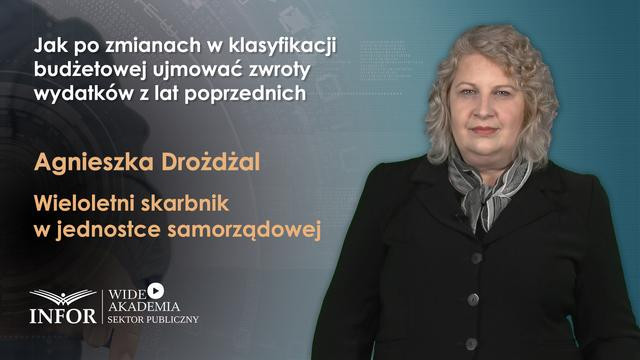 Jak po zmianach w klasyfikacji budżetowej ujmować zwroty wydatków z lat poprzednich

Agnieszka Drożdżal

Wieloletni skarbnik w jednostce samorządowej

INFOR

WIDEO AKADEMIA SEKTOR PUBLICZNY